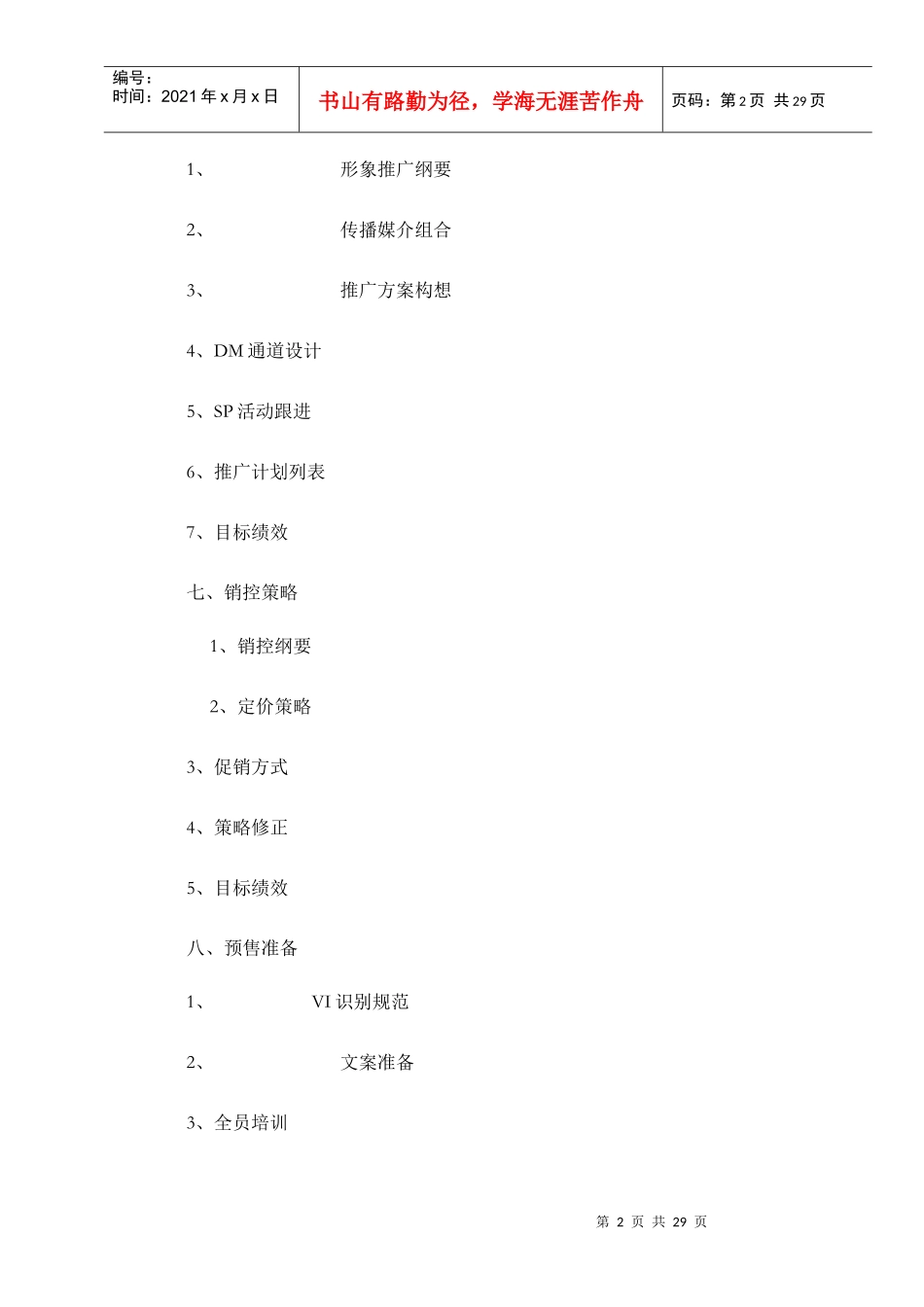 编号：
时间：2021年x月x日

书山有路勤为径，学海无涯苦作舟

页码：第2页 共29页

1、 形象推广纲要

2、 传播媒介组合

3、 推广方案构想

4、DM通道设计

5、SP活动跟进

6、推广计划列表

7、目标绩效

七、销控策略

1、销控纲要

2、定价策略

3、促销方式

4、策略修正

5、目标绩效

八、预售准备

1、 VI识别规范

2、 文案准备

3、全员培训

第2页 共29页